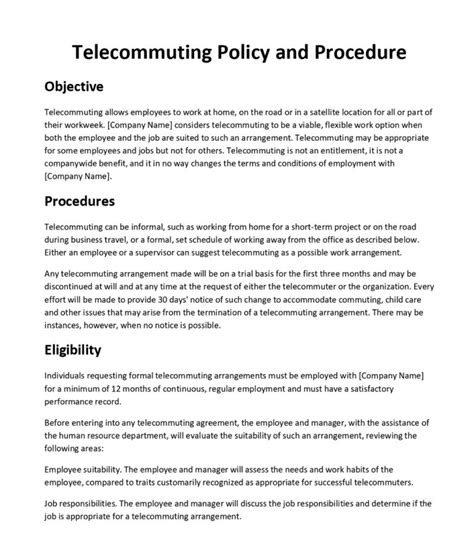 Telecommuting Policy and Procedure

Objective

Telecommuting allows employees to work at home, on the road or in a satellite location for all or part of their workweek. [Company Name] considers telecommuting to be a viable, flexible work option when both the employee and the job are suited to such an arrangement. Telecommuting may be appropriate for some employees and jobs but not for others. Telecommuting is not an entitlement, it is not a companywide benefit, and it in no way changes the terms and conditions of employment with [Company Name].

Procedures

Telecommuting can be informal, such as working from home for a short-term project or on the road during business travel, or a formal, set schedule of working away from the office as described below. Either an employee or a supervisor can suggest telecommuting as a possible work arrangement.

Any telecommuting arrangement made will be on a trial basis for the first three months and may be discontinued at will and at any time at the request of either the telecommuter or the organization. Every effort will be made to provide 30 days' notice of such change to accommodate commuting, child care and other issues that may arise from the termination of a telecommuting arrangement. There may be instances, however, when no notice is possible.

Eligibility

Individuals requesting formal telecommuting arrangements must be employed with [Company Name] for a minimum of 12 months of continuous, regular employment and must have a satisfactory performance record.

Before entering into any telecommuting agreement, the employee and manager, with the assistance of the human resource department, will evaluate the suitability of such an arrangement, reviewing the following areas:

Employee suitability. The employee and manager will assess the needs and work habits of the employee, compared to traits customarily recognized as appropriate for successful telecommuters.

Job responsibilities. The employee and manager will discuss the job responsibilities and determine if the job is appropriate for a telecommuting arrangement.